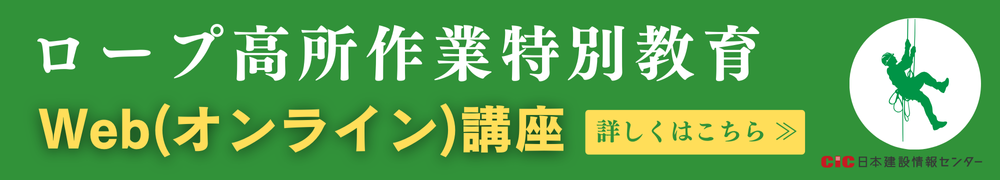 ロープ高所作業特別教育
Web(オンライン)講座
詳しくはこちら ≫
CIC 日本建設情報センター